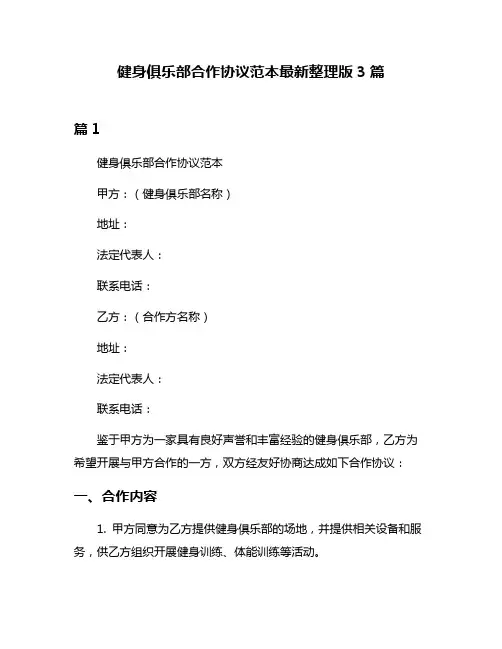 健身俱乐部合作协议范本最新整理版 3 篇

篇 1

健身俱乐部合作协议范本

甲方：（健身俱乐部名称）

地址：

法定代表人：

联系电话：

乙方：（合作方名称）

地址：

法定代表人：

联系电话：

鉴于甲方为一家具有良好声誉和丰富经验的健身俱乐部，乙方为希望开展与甲方合作的一方，双方经友好协商达成如下合作协议：

一、合作内容

1. 甲方同意为乙方提供健身俱乐部的场地，并提供相关设备和服务，供乙方组织开展健身训练、体能训练等活动。